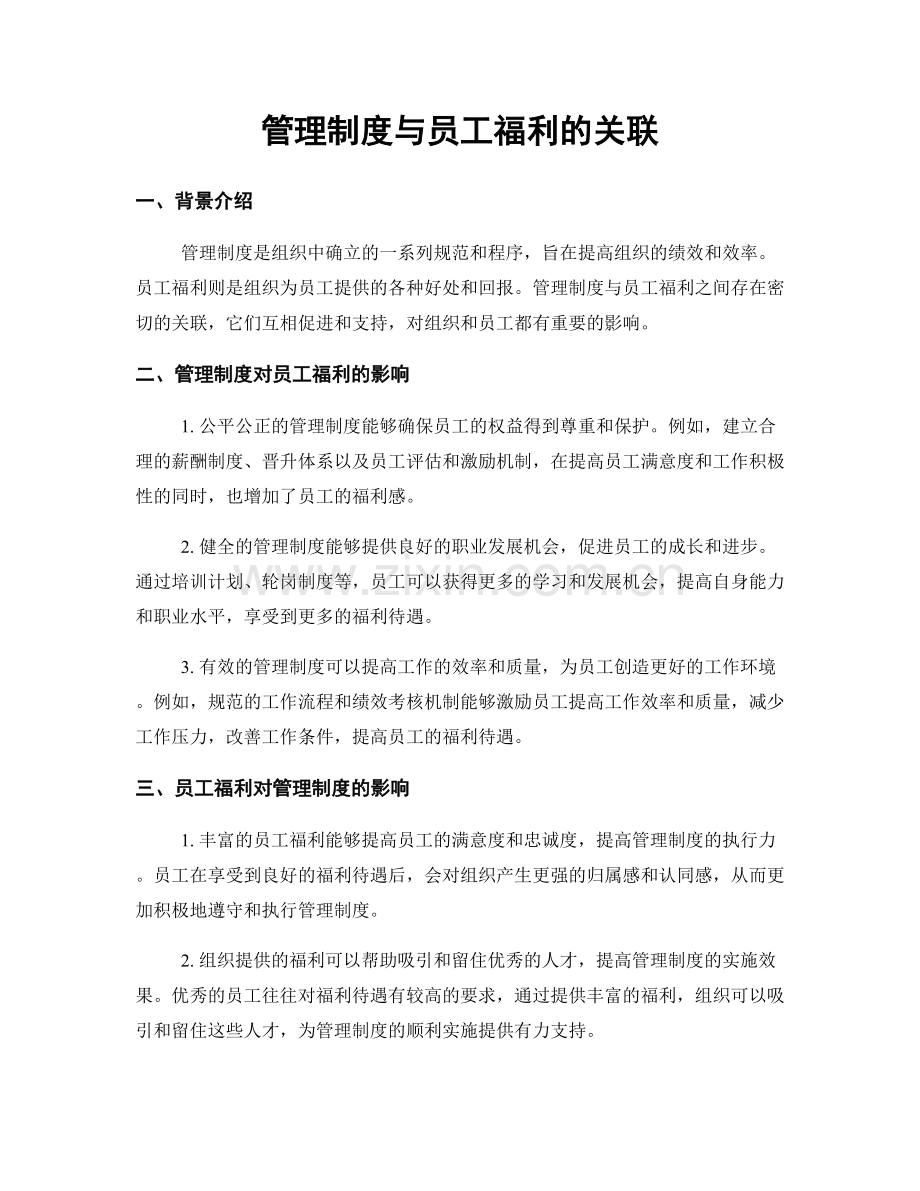 管理制度与员工福利的关联

一、背景介绍

管理制度是组织中确立的一系列规范和程序，旨在提高组织的绩效和效率。员工福利则是组织为员工提供的各种好处和回报。管理制度与员工福利之间存在密切的关联，它们互相促进和支持，对组织和员工都有重要的影响。

二、管理制度对员工福利的影响

1.公平公正的管理制度能够确保员工的权益得到尊重和保护。例如，建立合理的薪酬制度、晋升体系以及员工评估和激励机制，在提高员工满意度和工作积极性的同时，也增加了员工的福利感。

2.健全的管理制度能够提供良好的职业发展机会，促进员工的成长和进步。通过培训计划、轮岗制度等，员工可以获得更多的学习和发展机会，提高自身能力和职业水平，享受到更多的福利待遇。

3.有效的管理制度可以提高工作的效率和质量，为员工创造更好的工作环境。例如，规范的工作流程和绩效考核机制能够激励员工提高工作效率和质量，减少工作压力，改善工作条件，提高员工的福利待遇。

三、员工福利对管理制度的影响

1.丰富的员工福利能够提高员工的满意度和忠诚度，提高管理制度的执行力。员工在享受到良好的福利待遇后，会对组织产生更强的归属感和认同感，从而更加积极地遵守和执行管理制度。

2.组织提供的福利可以帮助吸引和留住优秀的人才，提高管理制度的实施效果。优秀的员工往往对福利待遇有较高的要求，通过提供丰富的福利，组织可以吸引和留住这些人才，为管理制度的顺利实施提供有力支持。

www.zixin.com.cn